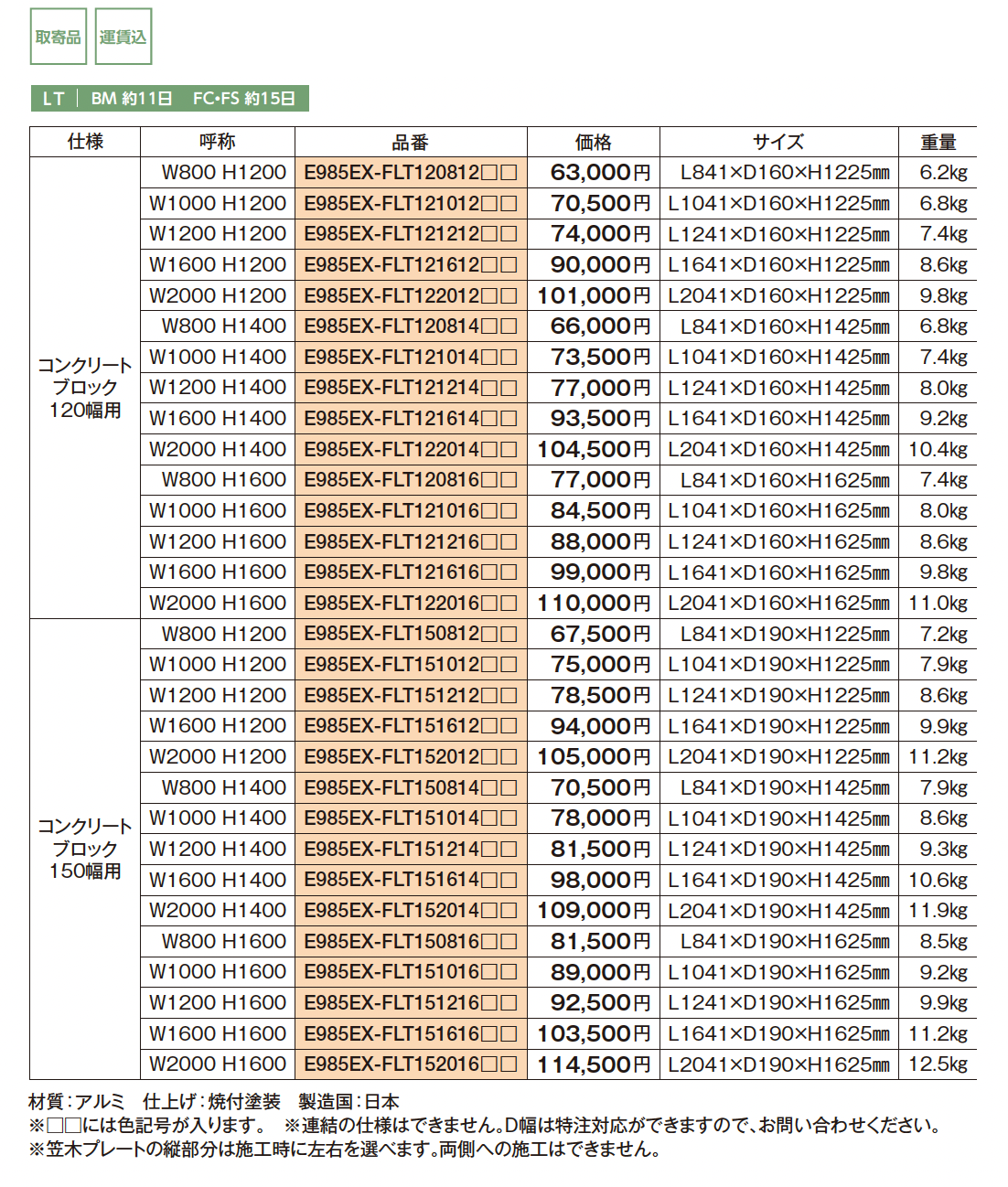 取寄品 運賃込

LT | BM 約11日 FC•FS 約15日

| 仕様 | 呼称 | 品番 | 価格 | サイズ | 重量 |
|---|---|---|---|---|---|
| コンクリートブロック120幅用 | W800 H1200 | E985EX-FLT120812□□ | 63,000円 | L841×D160×H1225mm | 6.2kg |
| | W1000 H1200 | E985EX-FLT121012□□ | 70,500円 | L1041×D160×H1225mm | 6.8kg |
| | W1200 H1200 | E985EX-FLT121212□□ | 74,000円 | L1241×D160×H1225mm | 7.4kg |
| | W1600 H1200 | E985EX-FLT121612□□ | 90,000円 | L1641×D160×H1225mm | 8.6kg |
| | W2000 H1200 | E985EX-FLT122012□□ | 101,000円 | L2041×D160×H1225mm | 9.8kg |
| | W800 H1400 | E985EX-FLT120814□□ | 66,000円 | L841×D160×H1425mm | 6.8kg |
| | W1000 H1400 | E985EX-FLT121014□□ | 73,500円 | L1041×D160×H1425mm | 7.4kg |
| | W1200 H1400 | E985EX-FLT121214□□ | 77,000円 | L1241×D160×H1425mm | 8.0kg |
| | W1600 H1400 | E985EX-FLT121614□□ | 93,500円 | L1641×D160×H1425mm | 9.2kg |
| | W2000 H1400 | E985EX-FLT122014□□ | 104,500円 | L2041×D160×H1425mm | 10.4kg |
| | W800 H1600 | E985EX-FLT120816□□ | 77,000円 | L841×D160×H1625mm | 7.4kg |
| | W1000 H1600 | E985EX-FLT121016□□ | 84,500円 | L1041×D160×H1625mm | 8.0kg |
| | W1200 H1600 | E985EX-FLT121216□□ | 88,000円 | L1241×D160×H1625mm | 8.6kg |
| | W1600 H1600 | E985EX-FLT121616□□ | 99,000円 | L1641×D160×H1625mm | 9.8kg |
| | W2000 H1600 | E985EX-FLT122016□□ | 110,000円 | L2041×D160×H1625mm | 11.0kg |
| コンクリートブロック150幅用 | W800 H1200 | E985EX-FLT150812□□ | 67,500円 | L841×D190×H1225mm | 7.2kg |
| | W1000 H1200 | E985EX-FLT151012□□ | 75,000円 | L1041×D190×H1225mm | 7.9kg |
| | W1200 H1200 | E985EX-FLT151212□□ | 78,500円 | L1241×D190×H1225mm | 8.6kg |
| | W1600 H1200 | E985EX-FLT151612□□ | 94,000円 | L1641×D190×H1225mm | 9.9kg |
| | W2000 H1200 | E985EX-FLT152012□□ | 105,000円 | L2041×D190×H1225mm | 11.2kg |
| | W800 H1400 | E985EX-FLT150814□□ | 70,500円 | L841×D190×H1425mm | 7.9kg |
| | W1000 H1400 | E985EX-FLT151014□□ | 78,000円 | L1041×D190×H1425mm | 8.6kg |
| | W1200 H1400 | E985EX-FLT151214□□ | 81,500円 | L1241×D190×H1425mm | 9.3kg |
| | W1600 H1400 | E985EX-FLT151614□□ | 98,000円 | L1641×D190×H1425mm | 10.6kg |
| | W2000 H1400 | E985EX-FLT152014□□ | 109,000円 | L2041×D190×H1425mm | 11.9kg |
| | W800 H1600 | E985EX-FLT150816□□ | 81,500円 | L841×D190×H1625mm | 8.5kg |
| | W1000 H1600 | E985EX-FLT151016□□ | 89,000円 | L1041×D190×H1625mm | 9.2kg |
| | W1200 H1600 | E985EX-FLT151216□□ | 92,500円 | L1241×D190×H1625mm | 9.9kg |
| | W1600 H1600 | E985EX-FLT151616□□ | 103,500円 | L1641×D190×H1625mm | 11.2kg |
| | W2000 H1600 | E985EX-FLT152016□□ | 114,500円 | L2041×D190×H1625mm | 12.5kg |

材質:アルミ 仕上げ:焼付塗装 製造国:日本
※□□には色記号が入ります。 ※連結の仕様はできません。D幅は特注対応ができますので、お問い合わせください。
※笠木プレートの縦部分は施工時に左右を選べます。両側への施工はできません。